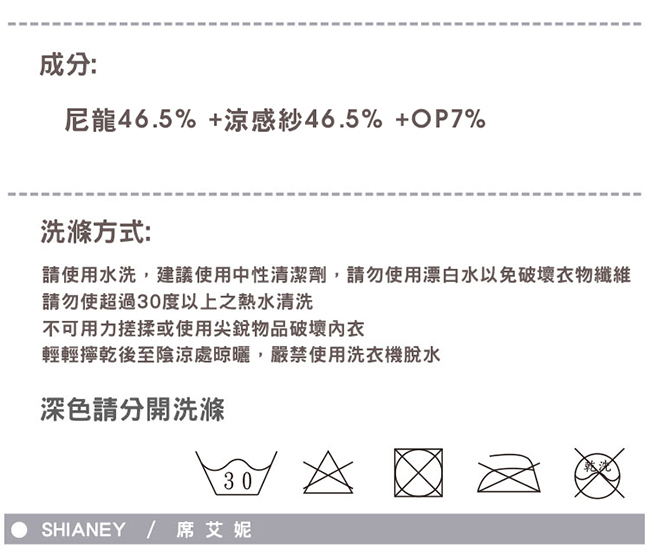 成分:

尼龍46.5% +涼感紗46.5% +OP7%

洗滌方式:

請使用水洗，建議使用中性清潔劑，請勿使用漂白水以免破壞衣物纖維
請勿使超過30度以上之熱水清洗
不可用力搓揉或使用尖銳物品破壞內衣
輕輕擰乾後至陰涼處晾曬，嚴禁使用洗衣機脫水

深色請分開洗滌

30

乾洗

SHIANEY / 席艾妮